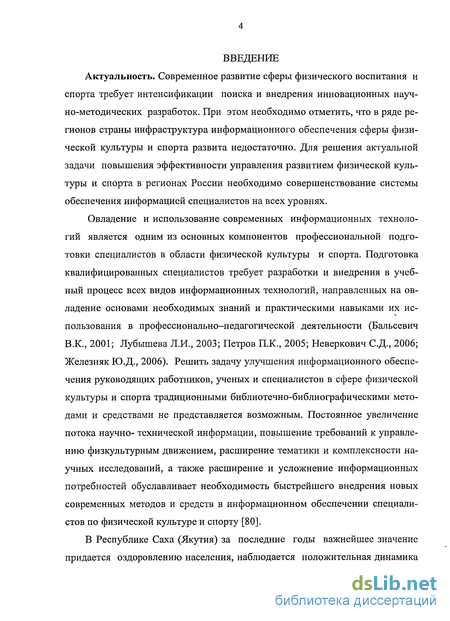 4

ВВЕДЕНИЕ

Актуальность. Современное развитие сферы физического воспитания и спорта требует интенсификации поиска и внедрения инновационных научно-методических разработок. При этом необходимо отметить, что в ряде регионов страны инфраструктура информационного обеспечения сферы физической культуры и спорта развита недостаточно. Для решения актуальной задачи повышения эффективности управления развитием физической культуры и спорта в регионах России необходимо совершенствование системы обеспечения информацией специалистов на всех уровнях.

Овладение и использование современных информационных технологий является одним из основных компонентов профессиональной подготовки специалистов в области физической культуры и спорта. Подготовка квалифицированных специалистов требует разработки и внедрения в учебный процесс всех видов информационных технологий, направленных на овладение основами необходимых знаний и практическими навыками их использования в профессионально–педагогической деятельности (Бальсевич В.К., 2001; Лубышева Л.И., 2003; Петров П.К., 2005; Неверкович С.Д., 2006; Железняк Ю.Д., 2006). Решить задачу улучшения информационного обеспечения руководящих работников, ученых и специалистов в сфере физической культуры и спорта традиционными библиотечно-библиографическими методами и средствами не представляется возможным. Постоянное увеличение потока научно- технической информации, повышение требований к управлению физкультурным движением, расширение тематики и комплексности научных исследований, а также расширение и усложнение информационных потребностей обуславливает необходимость быстрейшего внедрения новых современных методов и средств в информационном обеспечении специалистов по физической культуре и спорту [80].

В Республике Саха (Якутия) за последние годы важнейшее значение придается оздоровлению населения, наблюдается положительная динамика

dsLib.net
библиотека диссертаций